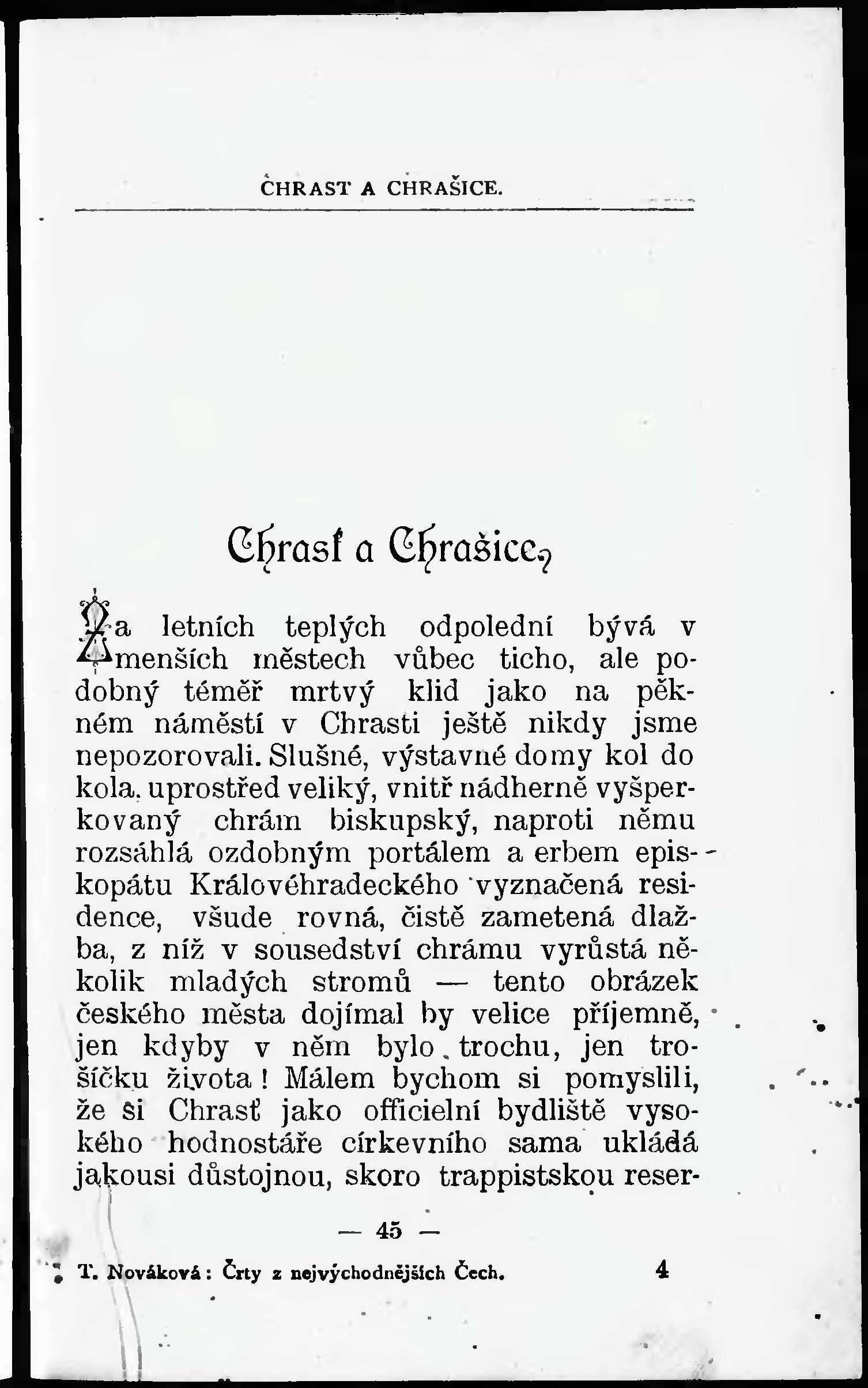 CHRAST A CHRAŠICE.

Chrasť a Chrašice.

Za letních teplých odpolední bývá v menších městech vůbec ticho, ale podobný téměř mrtvý klid jako na pěkném náměstí v Chrasti ještě nikdy jsme nepozorovali. Slušné, výstavné domy kol do kola, uprostřed veliký, vnitř nádherně vyšperkovaný chrám biskupský, naproti němu rozsáhlá ozdobným portálem a erbem episkopátu Královéhradeckého vyznačená residence, všude rovná, čistě zametená dlažba, z níž v sousedství chrámu vyrůstá několik mladých stromů — tento obrázek českého města dojímal by velice příjemně, jen kdyby v něm bylo trochu, jen trošíčku života! Málem bychom si pomyslili, že si Chrasť jako officielní bydliště vysokého hodnostáře církevního sama ukládá jakousi důstojnou, skoro trappistskou reser-

— 45 —

T. Nováková: Črty z nejvýchodnějších Čech. 4